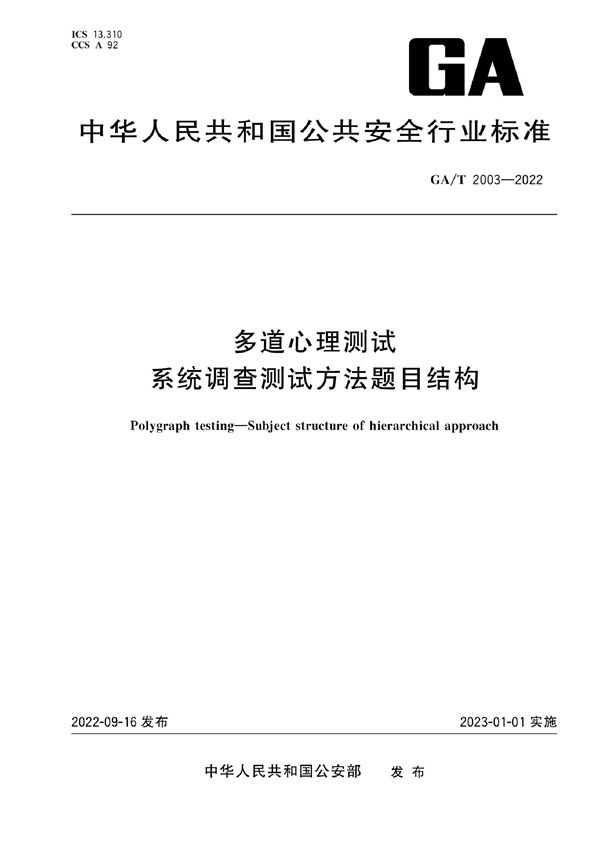 ICS 13.310
CCS A 92

GA

中华人民共和国公共安全行业标准

GA/T 2003—2022

多道心理测试
系统调查测试方法题目结构

Polygraph testing—Subject structure of hierarchical approach

2022-09-16 发布

2023-01-01 实施

中华人民共和国公安部 发布